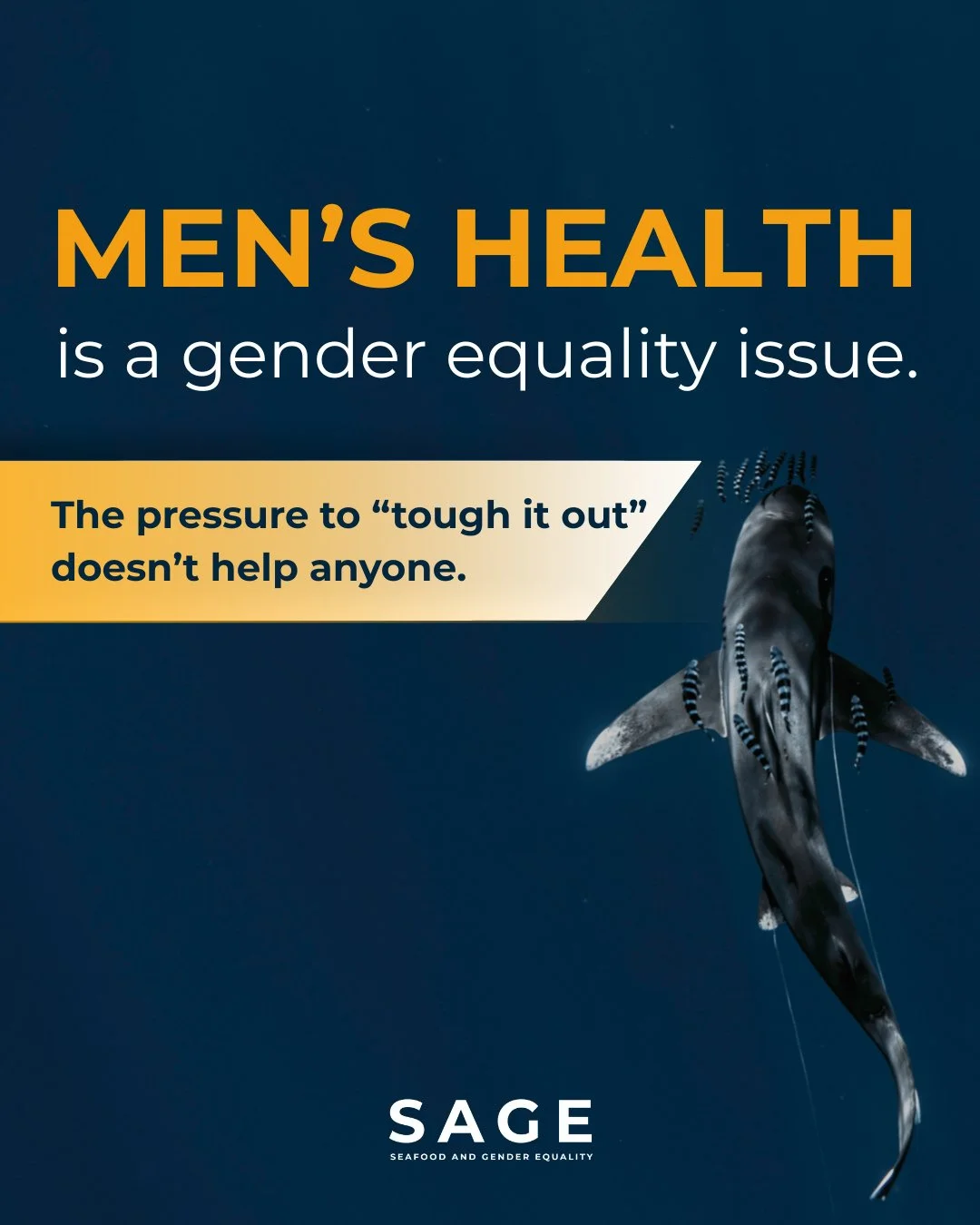 MEN’S HEALTH
is a gender equality issue.

The pressure to “tough it out” doesn’t help anyone.

SAGE
SEAFOOD AND GENDER EQUALITY